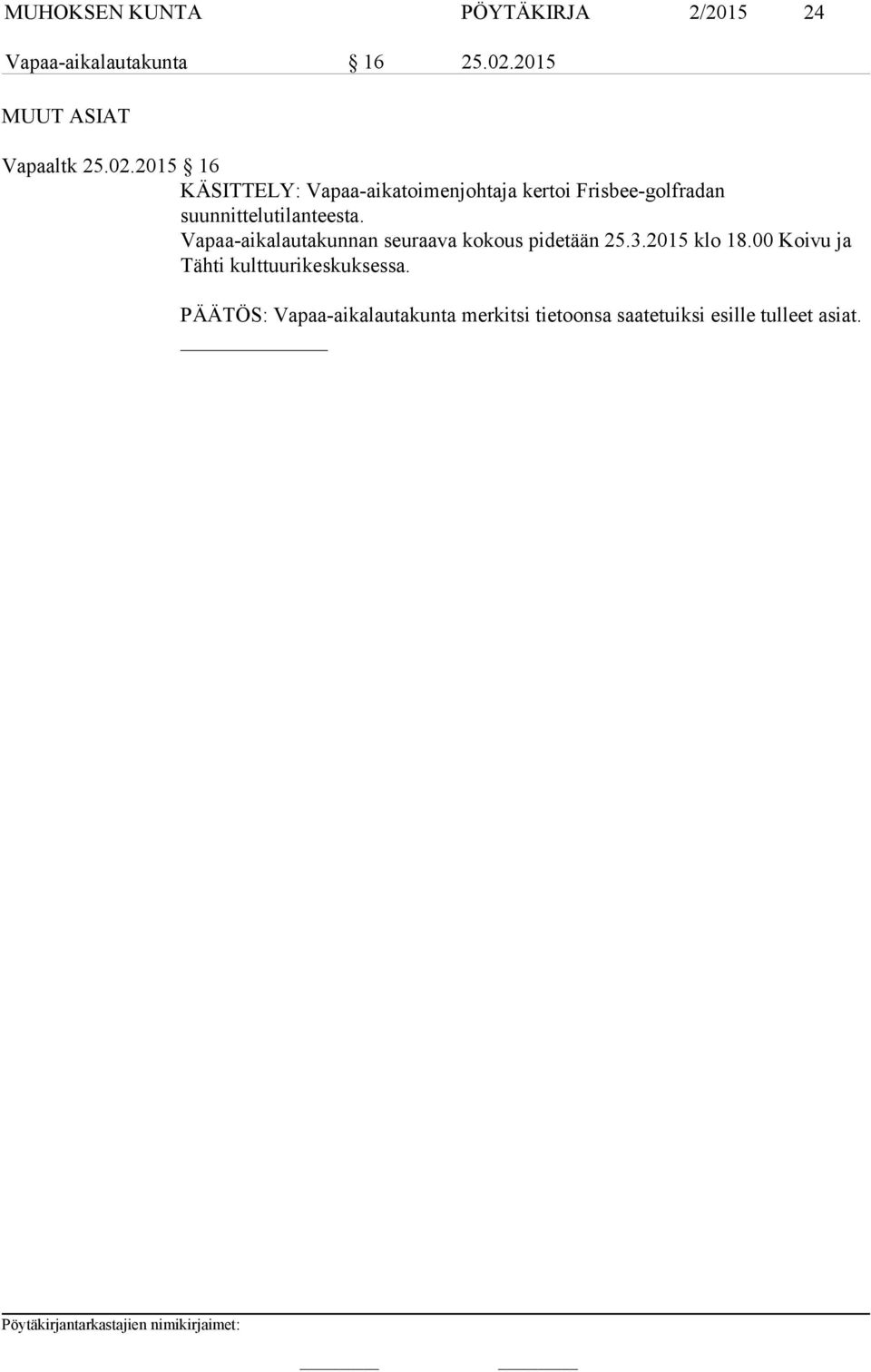 MUHOKSEN KUNTA PÖYTÄKIRJA 2/2015 24

Vapaa-aikalautakunta § 16 25.02.2015

MUUT ASIAT

Vapaaltk 25.02.2015 § 16

KÄSITTELY: Vapaa-aikatoimenjohtaja kertoi Frisbee-golfradan suunnittelutilanteesta.

Vapaa-aikalautakunnan seuraava kokous pidetään 25.3.2015 klo 18.00 Koivu ja Tähti kulttuurikeskuksessa.

PÄÄTÖS: Vapaa-aikalautakunta merkitsi tietoonsa saatetuiksi esille tulleet asiat.

Pöytäkirjantarkastajien nimikirjaimet: